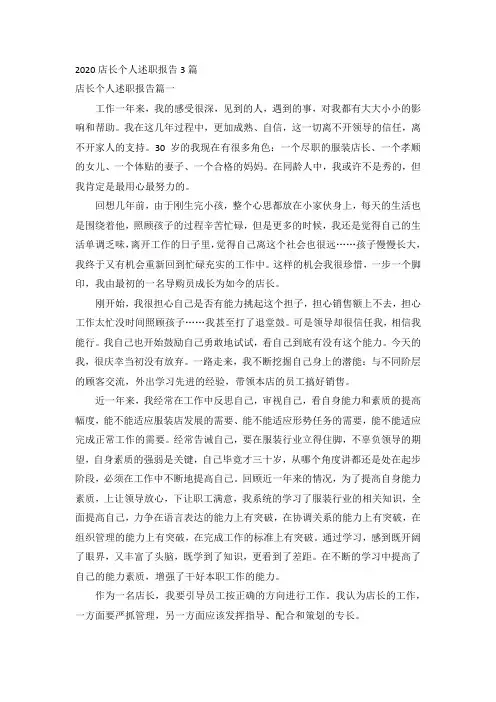 2020 店长个人述职报告 3 篇

店长个人述职报告篇一

工作一年来，我的感受很深，见到的人，遇到的事，对我都有大大小小的影响和帮助。我在这几年过程中，更加成熟、自信，这一切离不开领导的信任，离不开家人的支持。30 岁的我现在有很多角色：一个尽职的服装店长、一个孝顺的女儿、一个体贴的妻子、一个合格的妈妈。在同龄人中，我或许不是秀的，但我肯定是最用心最努力的。

回想几年前，由于刚生完小孩，整个心思都放在小家伙身上，每天的生活也是围绕着他，照顾孩子的过程辛苦忙碌，但是更多的时候，我还是觉得自己的生活单调乏味，离开工作的日子里，觉得自己离这个社会也很远……孩子慢慢长大，我终于又有机会重新回到忙碌充实的工作中。这样的机会我很珍惜，一步一个脚印，我由最初的一名导购员成长为如今的店长。

刚开始，我很担心自己是否有能力挑起这个担子，担心销售额上不去，担心工作太忙没时间照顾孩子……我甚至打了退堂鼓。可是领导却很信任我，相信我能行。我自己也开始鼓励自己勇敢地试试，看自己到底有没有这个能力。今天的我，很庆幸当初没有放弃。一路走来，我不断挖掘自己身上的潜能：与不同阶层的顾客交流，外出学习先进的经验，带领本店的员工搞好销售。

近一年来，我经常在工作中反思自己，审视自己，看自身能力和素质的提高幅度，能不能适应服装店发展的需要、能不能适应形势任务的需要，能不能适应完成正常工作的需要。经常告诫自己，要在服装行业立得住脚，不辜负领导的期望，自身素质的强弱是关键，自己毕竟才三十岁，从哪个角度讲都还是处在起步阶段，必须在工作中不断地提高自己，回顾近一年来的情况，为了提高自身能力素质，上让领导放心，下让职工满意，我系统的学习了服装行业的相关知识，全面提高自己，力争在语言表达的能力上有突破，在协调关系的能力上有突破，在组织管理的能力上有突破，在完成工作的标准上有突破。通过学习，感到既开阔了眼界，又丰富了头脑，既学到了知识，更看到了差距。在不断的学习中提高了自己的能力素质，增强了干好本职工作的能力。

作为一名店长，我要引导员工按正确的方向进行工作。我认为店长的工作，一方面要严抓管理，另一方面应该发挥指导、配合和策划的专长。